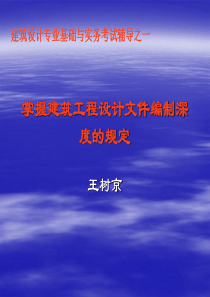 建筑设计专业基础与实务考试辅导之一

掌握建筑工程设计文件编制深度的规定

王树京